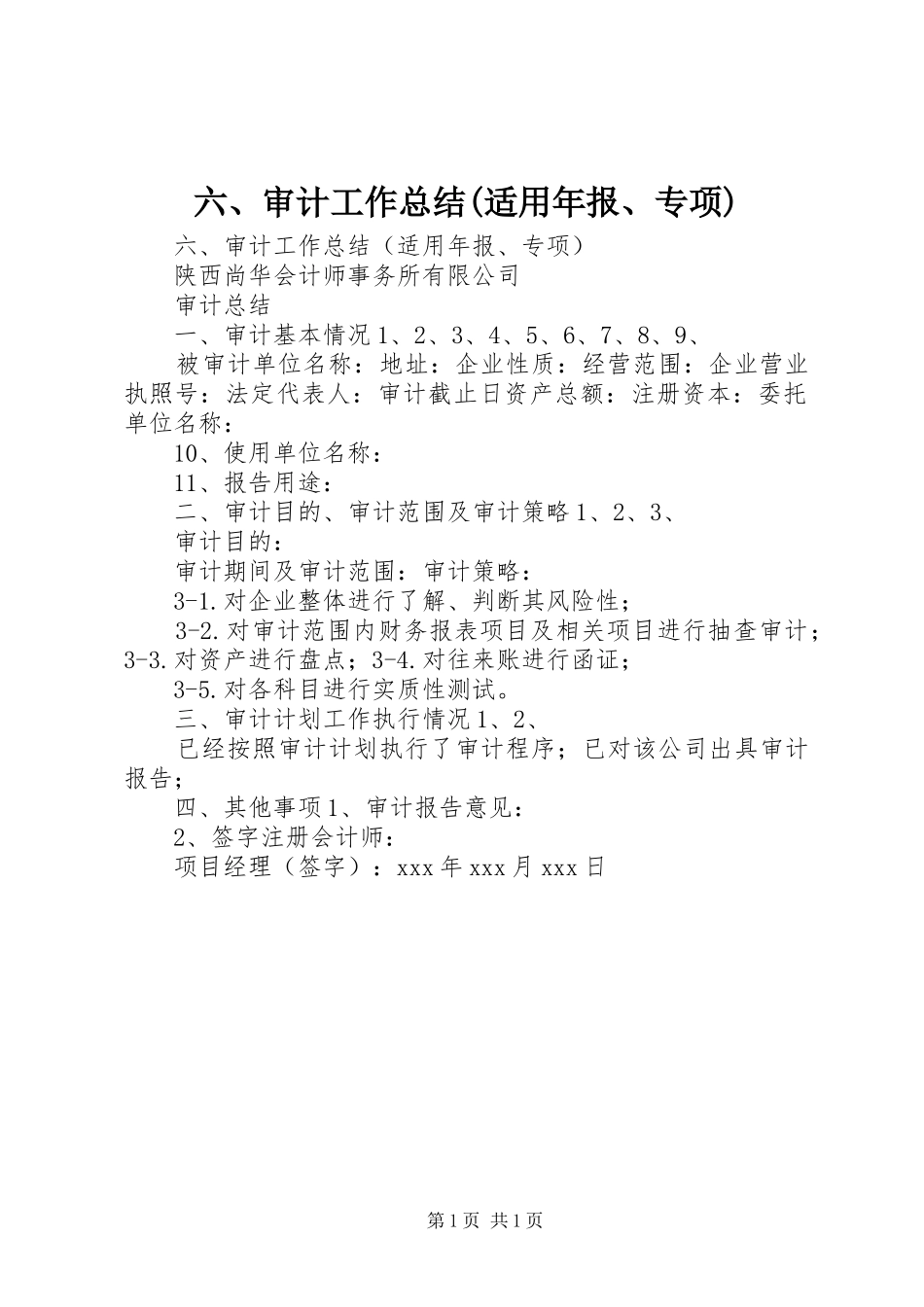 六、审计工作总结(适用年报、专项)

六、审计工作总结（适用年报、专项）

陕西尚华会计师事务所有限公司

审计总结

一、审计基本情况 1、2、3、4、5、6、7、8、9、

被审计单位名称：地址：企业性质：经营范围：企业营业执照号：法定代表人：审计截止日资产总额：注册资本：委托单位名称：

10、使用单位名称：

11、报告用途：

二、审计目的、审计范围及审计策略 1、2、3、

审计目的：

审计期间及审计范围：审计策略：

3-1.对企业整体进行了解、判断其风险性；

3-2.对审计范围内财务报表项目及相关项目进行抽查审计；3-3.对资产进行盘点；3-4.对往来账进行函证；

3-5.对各科目进行实质性测试。

三、审计计划工作执行情况 1、2、

已经按照审计计划执行了审计程序；已对该公司出具审计报告；

四、其他事项 1、审计报告意见：

2、签字注册会计师：

项目经理（签字）：xxx 年 xxx 月 xxx 日

第 1 页 共 1 页